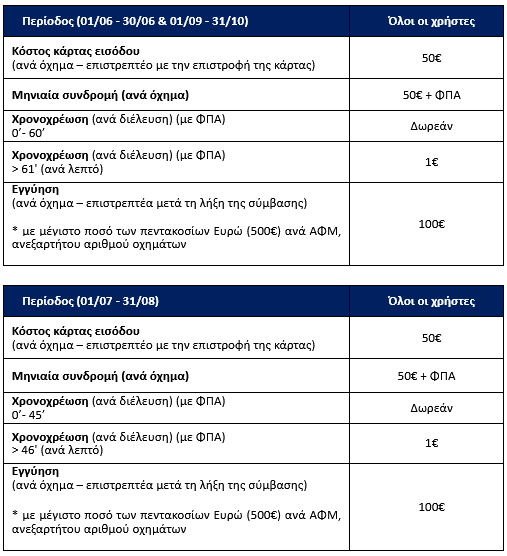 | Περίοδος (01/06 - 30/06 & 01/09 - 31/10) | Όλοι οι χρήστες |
|---|---|
| Κόστος κάρτας εισόδου (ανά όχημα – επιστρεπτέο με την επιστροφή της κάρτας) | 50€ |
| Μηνιαία συνδρομή (ανά όχημα) | 50€ + ΦΠΑ |
| Χρονοχρέωση (ανά διέλευση) (με ΦΠΑ) 0′- 60′ | Δωρεάν |
| Χρονοχρέωση (ανά διέλευση) (με ΦΠΑ) > 61' (ανά λεπτό) | 1€ |
| Εγγύηση (ανά όχημα – επιστρεπτέα μετά τη λήξη της σύμβασης) * με μέγιστο ποσό των πεντακοσίων Ευρώ (500€) ανά ΑΦΜ, ανεξαρτήτου αριθμού οχημάτων | 100€ |

| Περίοδος (01/07 - 31/08) | Όλοι οι χρήστες |
|---|---|
| Κόστος κάρτας εισόδου (ανά όχημα – επιστρεπτέο με την επιστροφή της κάρτας) | 50€ |
| Μηνιαία συνδρομή (ανά όχημα) | 50€ + ΦΠΑ |
| Χρονοχρέωση (ανά διέλευση) (με ΦΠΑ) 0′- 45′ | Δωρεάν |
| Χρονοχρέωση (ανά διέλευση) (με ΦΠΑ) > 46' (ανά λεπτό) | 1€ |
| Εγγύηση (ανά όχημα – επιστρεπτέα μετά τη λήξη της σύμβασης) * με μέγιστο ποσό των πεντακοσίων Ευρώ (500€) ανά ΑΦΜ, ανεξαρτήτου αριθμού οχημάτων | 100€ |